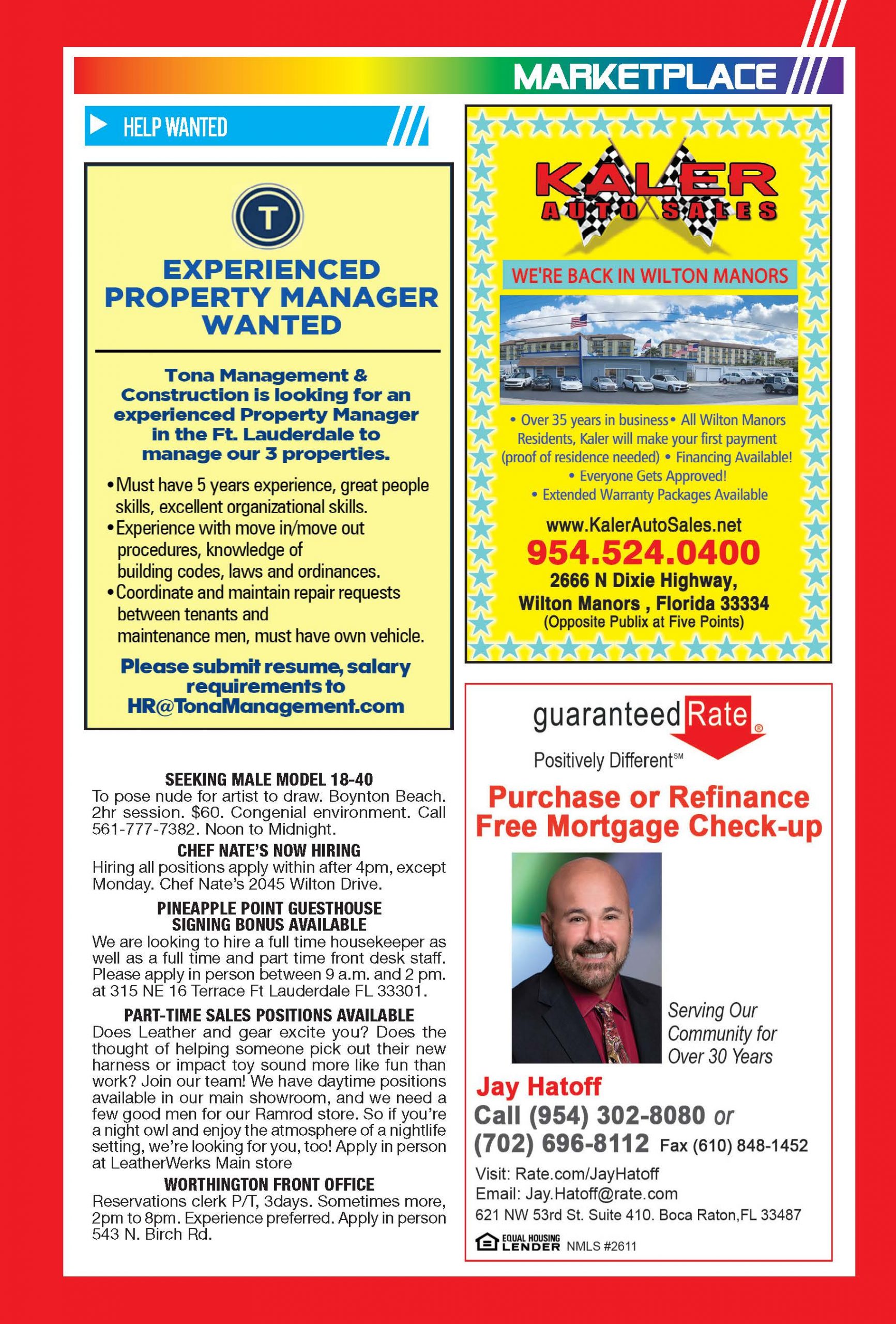 MARKETPLACE

HELP WANTED

T

EXPERIENCED PROPERTY MANAGER WANTED

Tona Management & Construction is looking for an experienced Property Manager in the Ft. Lauderdale to manage our 3 properties.

• Must have 5 years experience, great people skills, excellent organizational skills.
• Experience with move in/move out procedures, knowledge of building codes, laws and ordinances.
• Coordinate and maintain repair requests between tenants and maintenance men, must have own vehicle.

Please submit resume, salary requirements to HR@TonaManagement.com

SEEKING MALE MODEL 18-40
To pose nude for artist to draw. Boynton Beach. 2hr session. $60. Congenial environment. Call 561-777-7382. Noon to Midnight.

CHEF NATE'S NOW HIRING
Hiring all positions apply within after 4pm, except Monday. Chef Nate's 2045 Wilton Drive.

PINEAPPLE POINT GUESTHOUSE SIGNING BONUS AVAILABLE
We are looking to hire a full time housekeeper as well as a full time and part time front desk staff. Please apply in person between 9 a.m. and 2 pm. at 315 NE 16 Terrace Ft Lauderdale FL 33301.

PART-TIME SALES POSITIONS AVAILABLE
Does Leather and gear excite you? Does the thought of helping someone pick out their new harness or impact toy sound more like fun than work? Join our team! We have daytime positions available in our main showroom, and we need a few good men for our Ramrod store. So if you're a night owl and enjoy the atmosphere of a nightlife setting, we're looking for you, too! Apply in person at LeatherWerks Main store

WORTHINGTON FRONT OFFICE
Reservations clerk P/T, 3days. Sometimes more, 2pm to 8pm. Experience preferred. Apply in person 543 N. Birch Rd.

KALER AUTO SALES

WE'RE BACK IN WILTON MANORS

• Over 35 years in business • All Wilton Manors Residents, Kaler will make your first payment (proof of residence needed) • Financing Available! • Everyone Gets Approved! • Extended Warranty Packages Available

www.KalerAutoSales.net
954.524.0400
2666 N Dixie Highway, Wilton Manors , Florida 33334
(Opposite Publix at Five Points)

guaranteed Rate®
Positively Different℠

Purchase or Refinance Free Mortgage Check-up

Serving Our Community for Over 30 Years

Jay Hatoff
Call (954) 302-8080 or (702) 696-8112 Fax (610) 848-1452
Visit: Rate.com/JayHatoff
Email: Jay.Hatoff@rate.com
621 NW 53rd St. Suite 410. Boca Raton,FL 33487
EQUAL HOUSING LENDER NMLS #2611